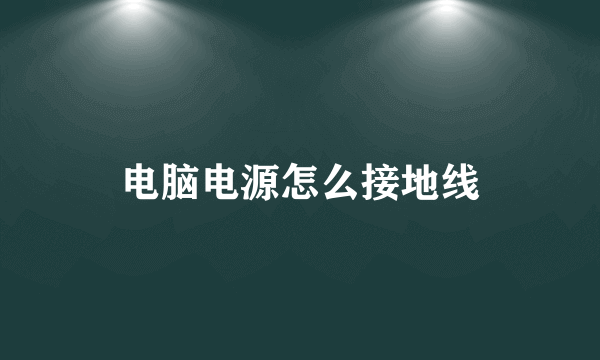 电脑电源怎么接地线